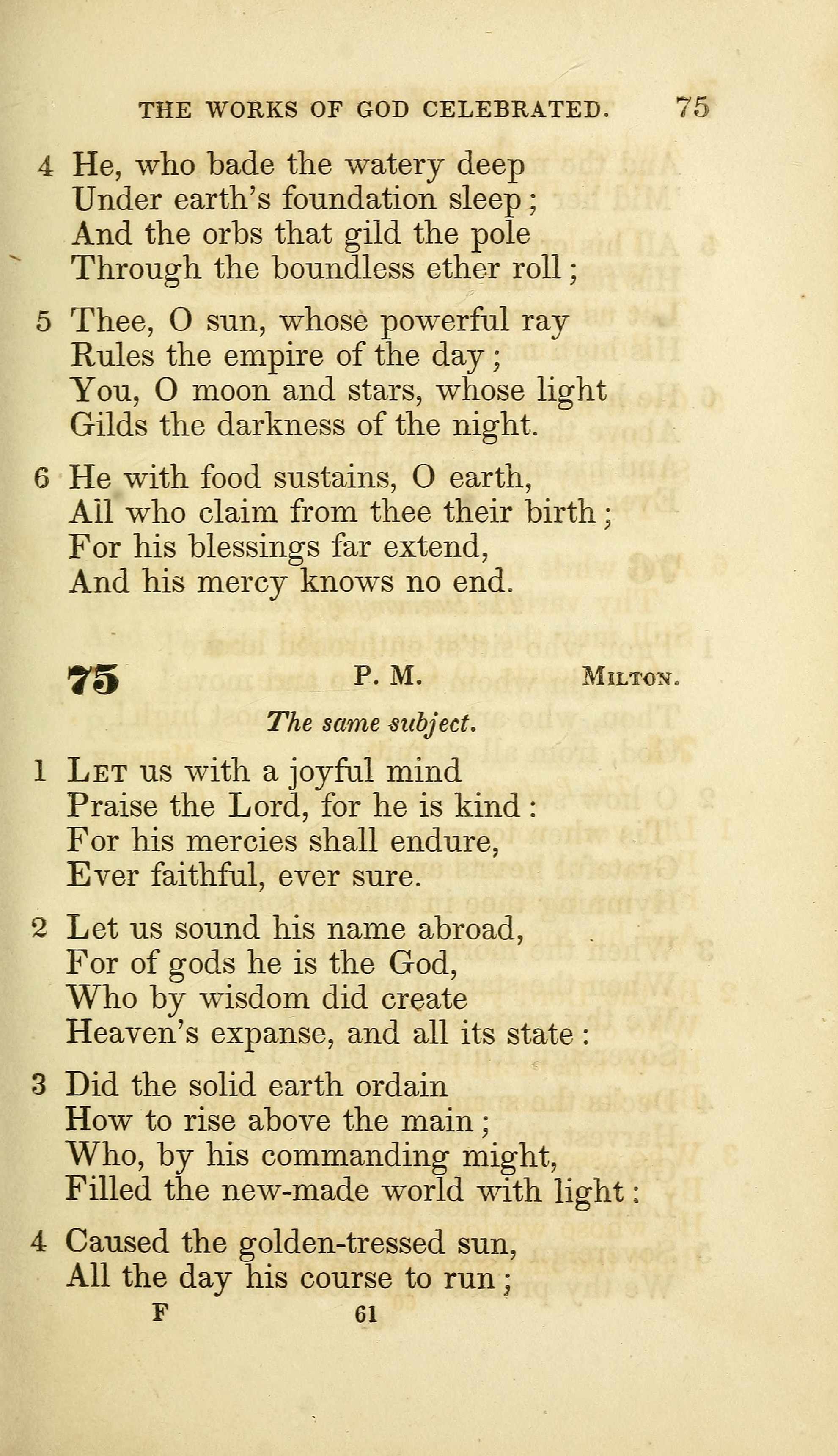 THE WORKS OF GOD CELEBRATED. 75

4 He, who bade the watery deep
Under earth's foundation sleep;
And the orbs that gild the pole
Through the boundless ether roll;

5 Thee, O sun, whose powerful ray
Rules the empire of the day;
You, O moon and stars, whose light
Gilds the darkness of the night.

6 He with food sustains, O earth,
All who claim from thee their birth;
For his blessings far extend,
And his mercy knows no end.

75 P. M. MILTON.

The same subject.

1 LET us with a joyful mind
Praise the Lord, for he is kind:
For his mercies shall endure,
Ever faithful, ever sure.

2 Let us sound his name abroad,
For of gods he is the God,
Who by wisdom did create
Heaven's expanse, and all its state:

3 Did the solid earth ordain
How to rise above the main;
Who, by his commanding might,
Filled the new-made world with light:

4 Caused the golden-tressed sun,
All the day his course to run;

F 61